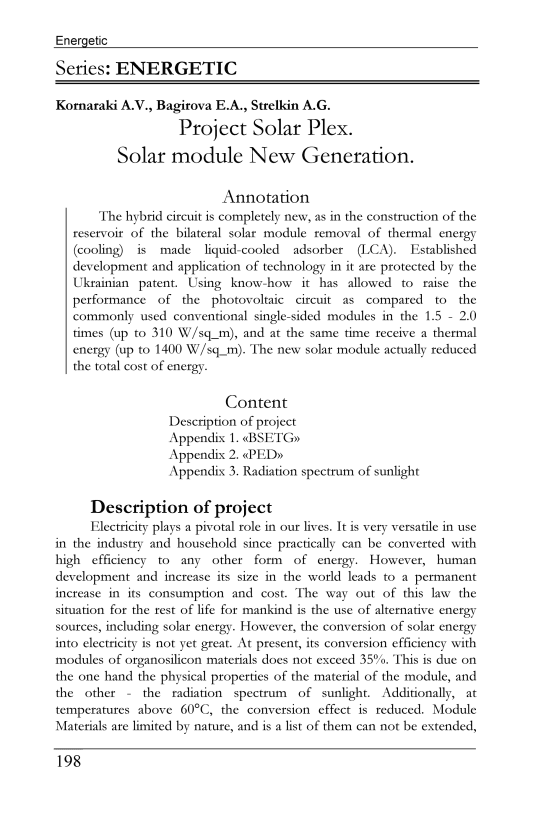 Energetic

Series: ENERGETIC

Kornaraki A.V., Bagirova E.A., Strelkin A.G.

Project Solar Plex.
Solar module New Generation.

Annotation

The hybrid circuit is completely new, as in the construction of the reservoir of the bilateral solar module removal of thermal energy (cooling) is made liquid-cooled adsorber (LCA). Established development and application of technology in it are protected by the Ukrainian patent. Using know-how it has allowed to raise the performance of the photovoltaic circuit as compared to the commonly used conventional single-sided modules in the 1.5 - 2.0 times (up to 310 W/sq_m), and at the same time receive a thermal energy (up to 1400 W/sq_m). The new solar module actually reduced the total cost of energy.

Content

Description of project
Appendix 1. «BSETG»
Appendix 2. «PED»
Appendix 3. Radiation spectrum of sunlight

Description of project

Electricity plays a pivotal role in our lives. It is very versatile in use in the industry and household since practically can be converted with high efficiency to any other form of energy. However, human development and increase its size in the world leads to a permanent increase in its consumption and cost. The way out of this law the situation for the rest of life for mankind is the use of alternative energy sources, including solar energy. However, the conversion of solar energy into electricity is not yet great. At present, its conversion efficiency with modules of organosilicon materials does not exceed 35%. This is due on the one hand the physical properties of the material of the module, and the other - the radiation spectrum of sunlight. Additionally, at temperatures above 60°C, the conversion effect is reduced. Module Materials are limited by nature, and is a list of them can not be extended,

198